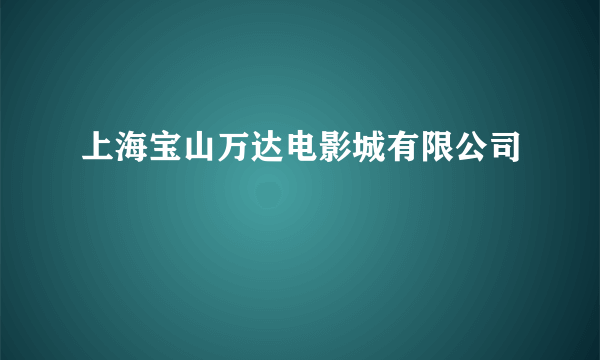 上海宝山万达电影城有限公司